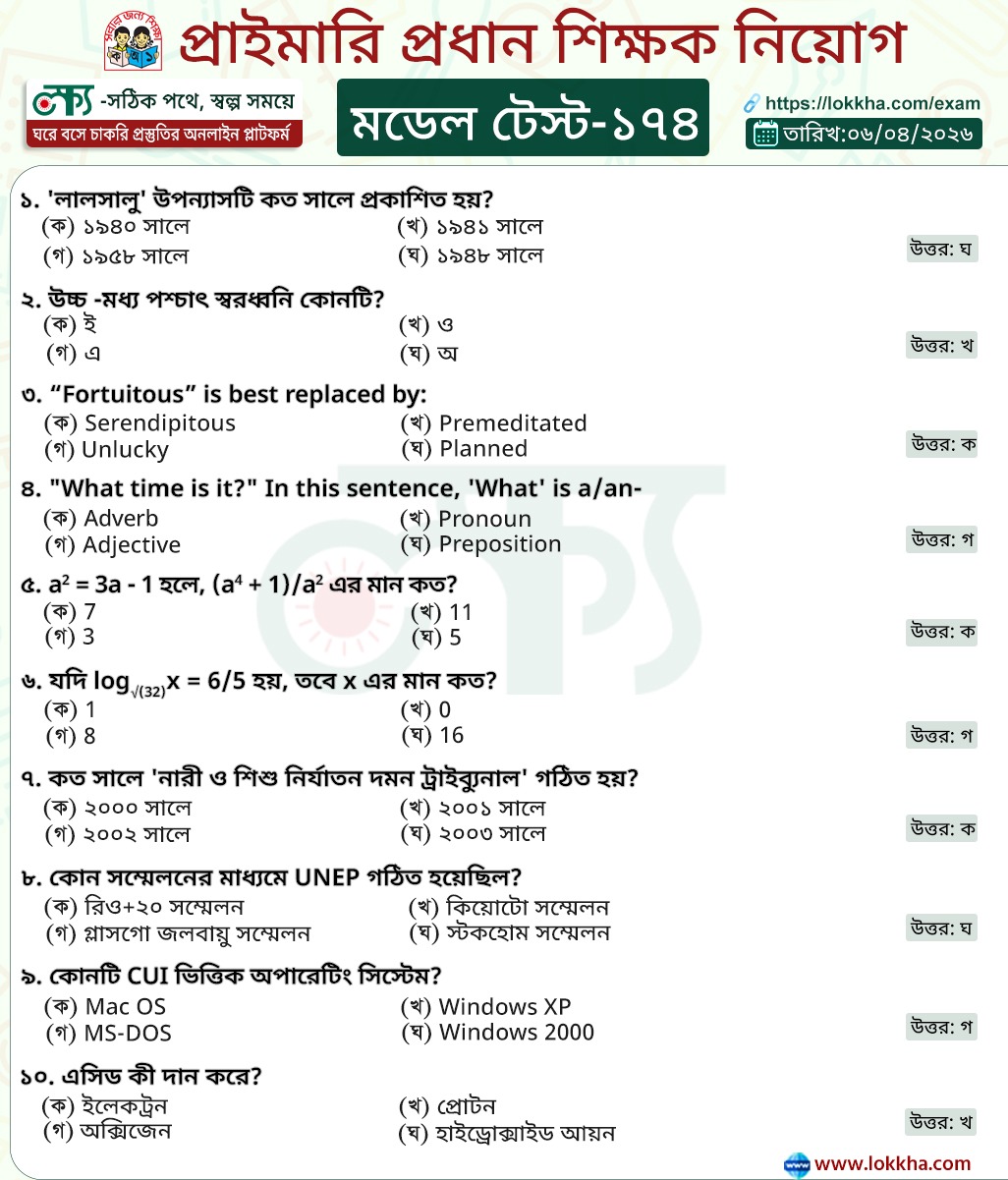 সবার জন্য শিক্ষা

প্রাইমারি প্রধান শিক্ষক নিয়োগ

লক্ষ্য -সঠিক পথে, স্বল্প সময়ে
ঘরে বসে চাকরি প্রস্তুতির অনলাইন প্লাটফর্ম

মডেল টেস্ট-১৭৪

https://lokkha.com/exam
তারিখ:০৬/০৪/২০২৬

১. 'লালসালু' উপন্যাসটি কত সালে প্রকাশিত হয়?
(ক) ১৯৪০ সালে
(খ) ১৯৪১ সালে
(গ) ১৯৫৮ সালে
(ঘ) ১৯৪৮ সালে
উত্তর: ঘ

২. উচ্চ -মধ্য পশ্চাৎ স্বরধ্বনি কোনটি?
(ক) ই
(খ) ও
(গ) এ
(ঘ) অ
উত্তর: খ

৩. “Fortuitous” is best replaced by:
(ক) Serendipitous
(খ) Premeditated
(গ) Unlucky
(ঘ) Planned
উত্তর: ক

৪. "What time is it?" In this sentence, 'What' is a/an-
(ক) Adverb
(খ) Pronoun
(গ) Adjective
(ঘ) Preposition
উত্তর: গ

৫. $a^2 = 3a - 1$ হলে, $(a^4 + 1)/a^2$ এর মান কত?
(ক) 7
(খ) 11
(গ) 3
(ঘ) 5
উত্তর: ক

৬. যদি $\log_{\sqrt{(32)}}x = 6/5$ হয়, তবে x এর মান কত?
(ক) 1
(খ) 0
(গ) 8
(ঘ) 16
উত্তর: গ

৭. কত সালে 'নারী ও শিশু নির্যাতন দমন ট্রাইব্যুনাল' গঠিত হয়?
(ক) ২০০০ সালে
(খ) ২০০১ সালে
(গ) ২০০২ সালে
(ঘ) ২০০৩ সালে
উত্তর: ক

৮. কোন সম্মেলনের মাধ্যমে UNEP গঠিত হয়েছিল?
(ক) রিও+২০ সম্মেলন
(খ) কিয়োটো সম্মেলন
(গ) গ্লাসগো জলবায়ু সম্মেলন
(ঘ) স্টকহোম সম্মেলন
উত্তর: ঘ

৯. কোনটি CUI ভিত্তিক অপারেটিং সিস্টেম?
(ক) Mac OS
(খ) Windows XP
(গ) MS-DOS
(ঘ) Windows 2000
উত্তর: গ

১০. এসিড কী দান করে?
(ক) ইলেকট্রন
(খ) প্রোটন
(গ) অক্সিজেন
(ঘ) হাইড্রোক্সাইড আয়ন
উত্তর: খ

www.lokkha.com